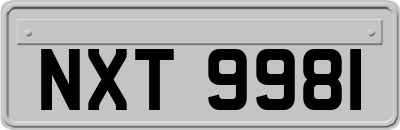 NXT 9981